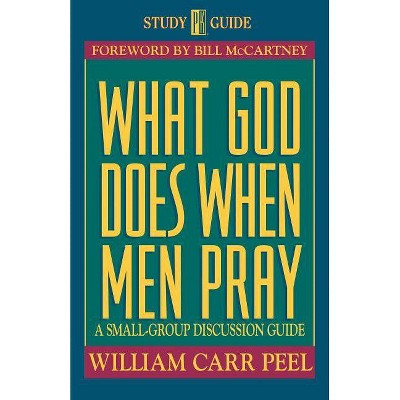 STUDY PK GUIDE

FOREWORD BY BILL McCARTNEY

WHAT GOD DOES WHEN MEN PRAY

A SMALL-GROUP DISCUSSION GUIDE

WILLIAM CARR PEEL